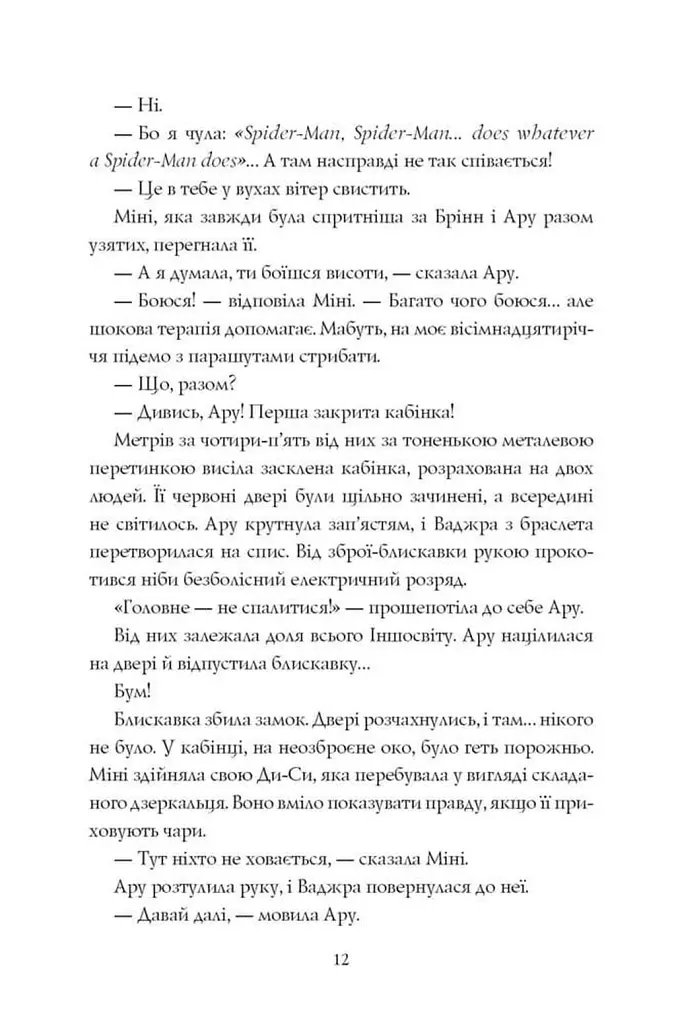 — Ні.

— Бо я чула: «Spider-Man, Spider-Man... does whatever a Spider-Man does»... А там насправді не так співається!

— Це в тебе у вухах вітер свистить.

Міні, яка завжди була спритніша за Брінн і Ару разом узятих, перегнала її.

— А я думала, ти боїшся висоти, — сказала Ару.

— Боюся! — відповіла Міні. — Багато чого боюся... але шокова терапія допомагає. Мабуть, на моє вісімнадцятиріччя підемо з парашутами стрибати.

— Що, разом?

— Дивись, Ару! Перша закрита кабінка!

Метрів за чотири-п'ять від них за тоненькою металевою перетинкою висіла засклена кабінка, розрахована на двох людей. Її червоні двері були щільно зачинені, а всередині не світилось. Ару крутнула зап'ястям, і Ваджра з браслета перетворилася на спис. Від зброї-блискавки рукою прокотився ніби безболісний електричний розряд.

«Головне — не спалитися!» — прошепотіла до себе Ару.

Від них залежала доля всього Іншосвіту. Ару націлилася на двері й відпустила блискавку...

Бум!

Блискавка збила замок. Двері розчахнулись, і там... нікого не було. У кабінці, на неозброєне око, було геть порожньо. Міні здійняла свою Ди-Си, яка перебувала у вигляді складаного дзеркальця. Воно вміло показувати правду, якщо її приховують чари.

— Тут ніхто не ховається, — сказала Міні.

Ару розтулила руку, і Ваджра повернулася до неї.

— Давай далі, — мовила Ару.

12